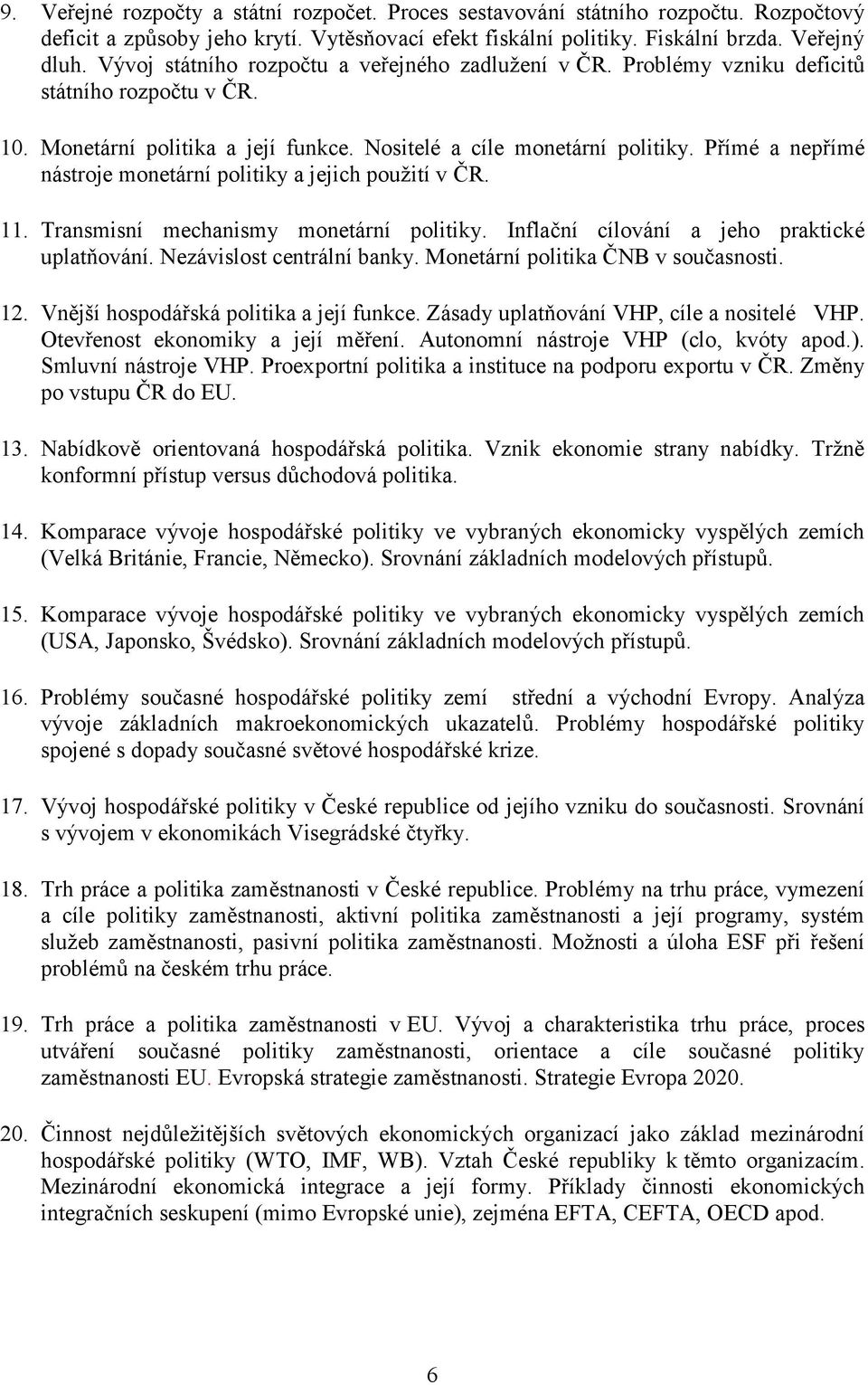 9. Veřejné rozpočty a státní rozpočet. Proces sestavování státního rozpočtu. Rozpočtový deficit a způsoby jeho krytí. Vytěsňovací efekt fiskální politiky. Fiskální brzda. Veřejný dluh. Vývoj státního rozpočtu a veřejného zadlužení v ČR. Problémy vzniku deficitů státního rozpočtu v ČR.

10. Monetární politika a její funkce. Nositelé a cíle monetární politiky. Přímé a nepřímé nástroje monetární politiky a jejich použití v ČR.

11. Transmisní mechanismy monetární politiky. Inflační cílování a jeho praktické uplatňování. Nezávislost centrální banky. Monetární politika ČNB v současnosti.

12. Vnější hospodářská politika a její funkce. Zásady uplatňování VHP, cíle a nositelé VHP. Otevřenost ekonomiky a její měření. Autonomní nástroje VHP (clo, kvóty apod.). Smluvní nástroje VHP. Proexportní politika a instituce na podporu exportu v ČR. Změny po vstupu ČR do EU.

13. Nabídkově orientovaná hospodářská politika. Vznik ekonomie strany nabídky. Tržně konformní přístup versus důchodová politika.

14. Komparace vývoje hospodářské politiky ve vybraných ekonomicky vyspělých zemích (Velká Británie, Francie, Německo). Srovnání základních modelových přístupů.

15. Komparace vývoje hospodářské politiky ve vybraných ekonomicky vyspělých zemích (USA, Japonsko, Švédsko). Srovnání základních modelových přístupů.

16. Problémy současné hospodářské politiky zemí střední a východní Evropy. Analýza vývoje základních makroekonomických ukazatelů. Problémy hospodářské politiky spojené s dopady současné světové hospodářské krize.

17. Vývoj hospodářské politiky v České republice od jejího vzniku do současnosti. Srovnání s vývojem v ekonomikách Visegrádské čtyřky.

18. Trh práce a politika zaměstnanosti v České republice. Problémy na trhu práce, vymezení a cíle politiky zaměstnanosti, aktivní politika zaměstnanosti a její programy, systém služeb zaměstnanosti, pasivní politika zaměstnanosti. Možnosti a úloha ESF při řešení problémů na českém trhu práce.

19. Trh práce a politika zaměstnanosti v EU. Vývoj a charakteristika trhu práce, proces utváření současné politiky zaměstnanosti, orientace a cíle současné politiky zaměstnanosti EU. Evropská strategie zaměstnanosti. Strategie Evropa 2020.

20. Činnost nejdůležitějších světových ekonomických organizací jako základ mezinárodní hospodářské politiky (WTO, IMF, WB). Vztah České republiky k těmto organizacím. Mezinárodní ekonomická integrace a její formy. Příklady činnosti ekonomických integračních seskupení (mimo Evropské unie), zejména EFTA, CEFTA, OECD apod.

6